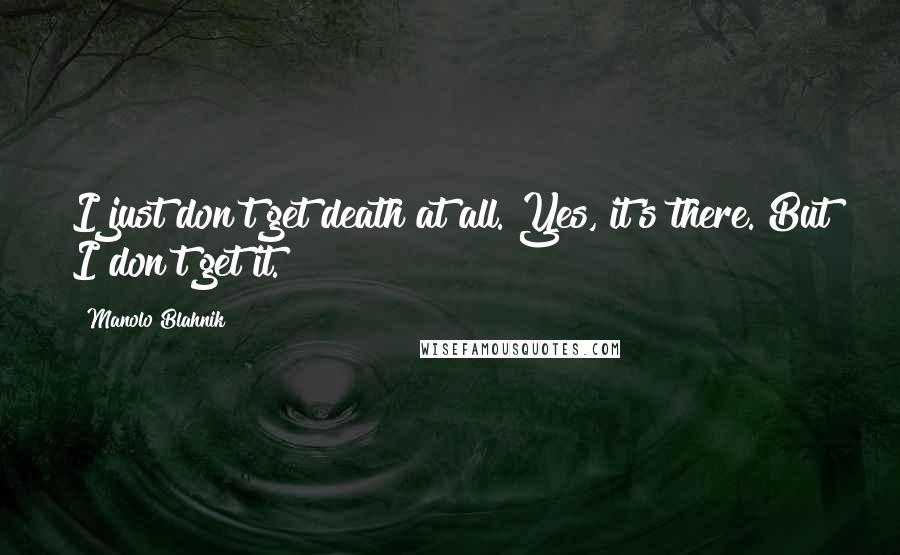 I just don't get death at all. Yes, it's there. But I don't get it.

Manolo Blahnik

WISEFAMOUSQUOTES.COM